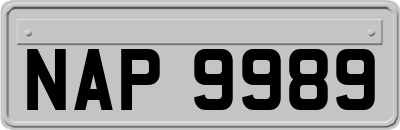 NAP 9989